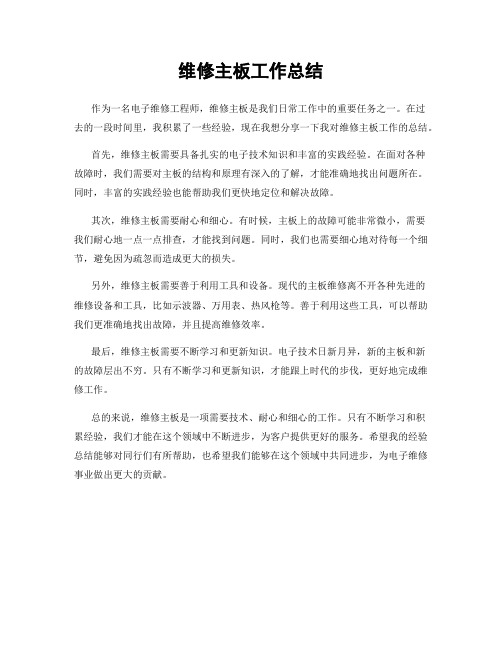 维修主板工作总结

作为一名电子维修工程师，维修主板是我们日常工作中的重要任务之一。在过去的一段时间里，我积累了一些经验，现在我想分享一下我对维修主板工作的总结。

首先，维修主板需要具备扎实的电子技术知识和丰富的实践经验。在面对各种故障时，我们需要对主板的结构和原理有深入的了解，才能准确地找出问题所在。同时，丰富的实践经验也能帮助我们更快地定位和解决故障。

其次，维修主板需要耐心和细心。有时候，主板上的故障可能非常微小，需要我们耐心地一点一点排查，才能找到问题。同时，我们也需要细心地对待每一个细节，避免因为疏忽而造成更大的损失。

另外，维修主板需要善于利用工具和设备。现代的主板维修离不开各种先进的维修设备和工具，比如示波器、万用表、热风枪等。善于利用这些工具，可以帮助我们更准确地找出故障，并且提高维修效率。

最后，维修主板需要不断学习和更新知识。电子技术日新月异，新的主板和新的故障层出不穷。只有不断学习和更新知识，才能跟上时代的步伐，更好地完成维修工作。

总的来说，维修主板是一项需要技术、耐心和细心的工作。只有不断学习和积累经验，我们才能在这个领域中不断进步，为客户提供更好的服务。希望我的经验总结能够对同行们有所帮助，也希望我们能够在这个领域中共同进步，为电子维修事业做出更大的贡献。